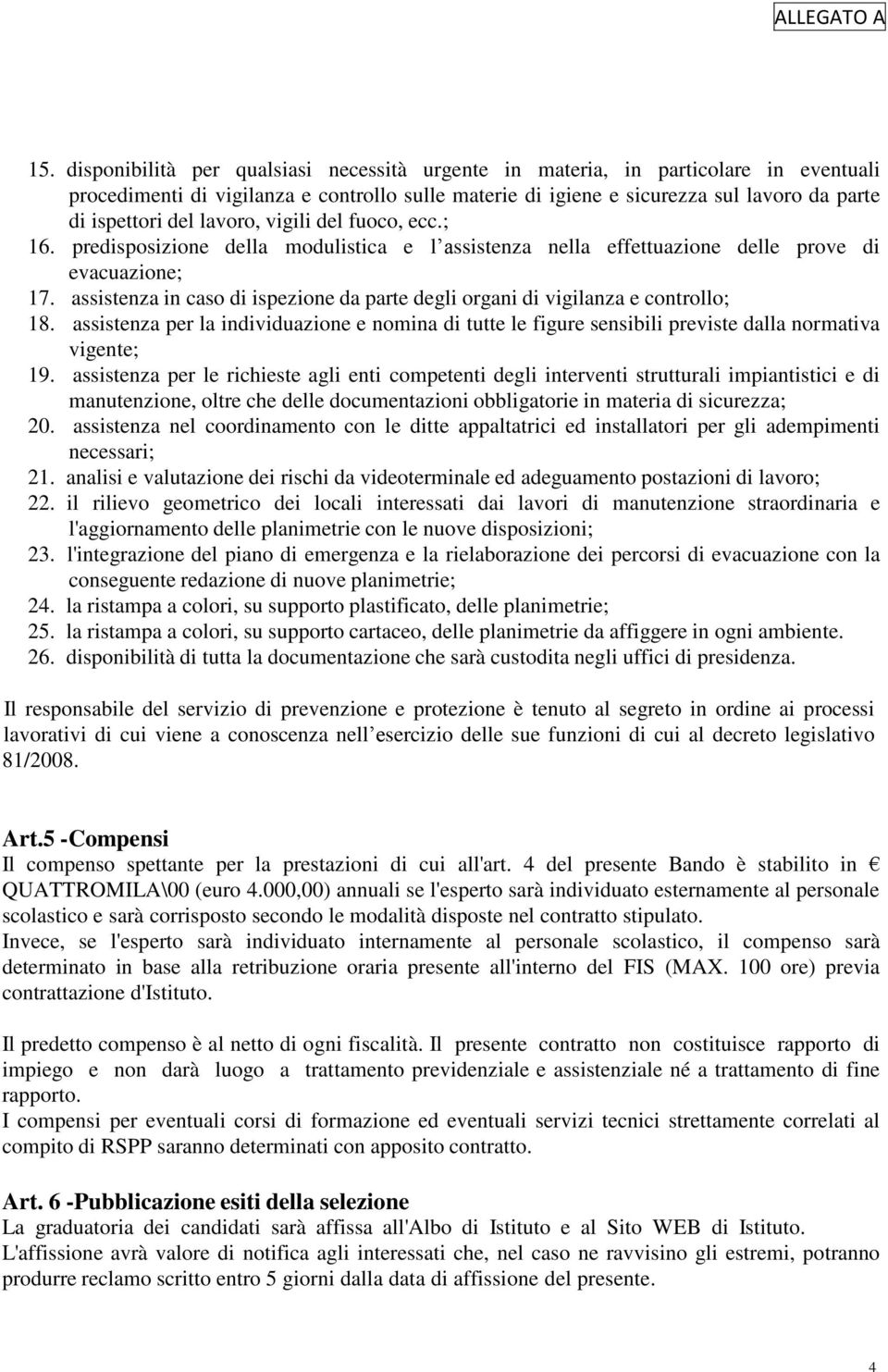 ALLEGATO A

15. disponibilità per qualsiasi necessità urgente in materia, in particolare in eventuali procedimenti di vigilanza e controllo sulle materie di igiene e sicurezza sul lavoro da parte di ispettori del lavoro, vigili del fuoco, ecc.;
16. predisposizione della modulistica e l assistenza nella effettuazione delle prove di evacuazione;
17. assistenza in caso di ispezione da parte degli organi di vigilanza e controllo;
18. assistenza per la individuazione e nomina di tutte le figure sensibili previste dalla normativa vigente;
19. assistenza per le richieste agli enti competenti degli interventi strutturali impiantistici e di manutenzione, oltre che delle documentazioni obbligatorie in materia di sicurezza;
20. assistenza nel coordinamento con le ditte appaltatrici ed installatori per gli adempimenti necessari;
21. analisi e valutazione dei rischi da videoterminale ed adeguamento postazioni di lavoro;
22. il rilievo geometrico dei locali interessati dai lavori di manutenzione straordinaria e l'aggiornamento delle planimetrie con le nuove disposizioni;
23. l'integrazione del piano di emergenza e la rielaborazione dei percorsi di evacuazione con la conseguente redazione di nuove planimetrie;
24. la ristampa a colori, su supporto plastificato, delle planimetrie;
25. la ristampa a colori, su supporto cartaceo, delle planimetrie da affiggere in ogni ambiente.
26. disponibilità di tutta la documentazione che sarà custodita negli uffici di presidenza.

Il responsabile del servizio di prevenzione e protezione è tenuto al segreto in ordine ai processi lavorativi di cui viene a conoscenza nell esercizio delle sue funzioni di cui al decreto legislativo 81/2008.

Art.5 -Compensi
Il compenso spettante per la prestazioni di cui all'art. 4 del presente Bando è stabilito in € QUATTROMILA\00 (euro 4.000,00) annuali se l'esperto sarà individuato esternamente al personale scolastico e sarà corrisposto secondo le modalità disposte nel contratto stipulato.
Invece, se l'esperto sarà individuato internamente al personale scolastico, il compenso sarà determinato in base alla retribuzione oraria presente all'interno del FIS (MAX. 100 ore) previa contrattazione d'Istituto.

Il predetto compenso è al netto di ogni fiscalità. Il presente contratto non costituisce rapporto di impiego e non darà luogo a trattamento previdenziale e assistenziale né a trattamento di fine rapporto.
I compensi per eventuali corsi di formazione ed eventuali servizi tecnici strettamente correlati al compito di RSPP saranno determinati con apposito contratto.

Art. 6 -Pubblicazione esiti della selezione
La graduatoria dei candidati sarà affissa all'Albo di Istituto e al Sito WEB di Istituto.
L'affissione avrà valore di notifica agli interessati che, nel caso ne ravvisino gli estremi, potranno produrre reclamo scritto entro 5 giorni dalla data di affissione del presente.

4